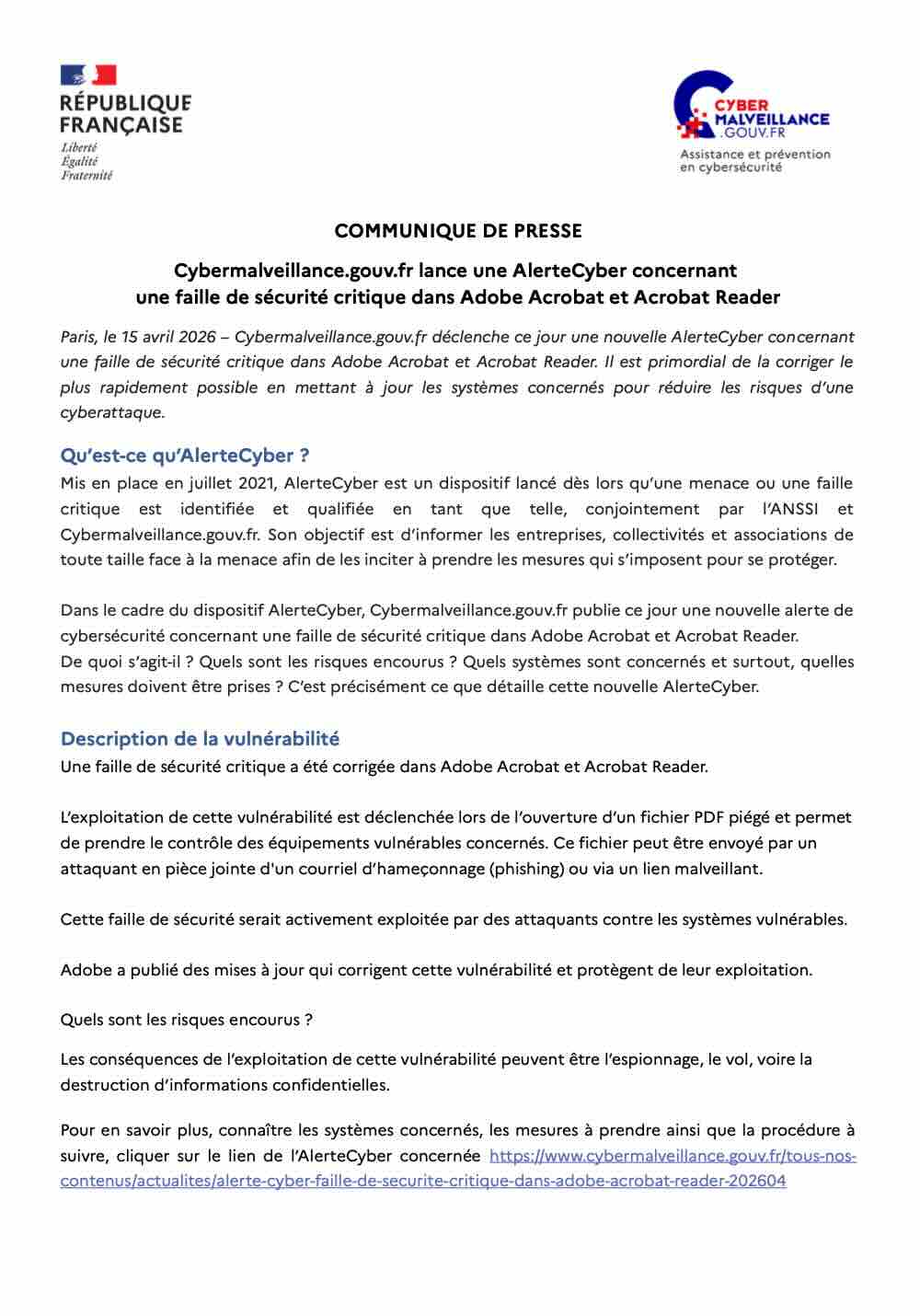 RÉPUBLIQUE FRANÇAISE
Liberté
Égalité
Fraternité

CYBER MALVEILLANCE .GOUV.FR
Assistance et prévention en cybersécurité

COMMUNIQUE DE PRESSE

Cybermalveillance.gouv.fr lance une AlerteCyber concernant une faille de sécurité critique dans Adobe Acrobat et Acrobat Reader

Paris, le 15 avril 2026 – Cybermalveillance.gouv.fr déclenche ce jour une nouvelle AlerteCyber concernant une faille de sécurité critique dans Adobe Acrobat et Acrobat Reader. Il est primordial de la corriger le plus rapidement possible en mettant à jour les systèmes concernés pour réduire les risques d'une cyberattaque.

Qu'est-ce qu'AlerteCyber ?
Mis en place en juillet 2021, AlerteCyber est un dispositif lancé dès lors qu'une menace ou une faille critique est identifiée et qualifiée en tant que telle, conjointement par l'ANSSI et Cybermalveillance.gouv.fr. Son objectif est d'informer les entreprises, collectivités et associations de toute taille face à la menace afin de les inciter à prendre les mesures qui s'imposent pour se protéger.

Dans le cadre du dispositif AlerteCyber, Cybermalveillance.gouv.fr publie ce jour une nouvelle alerte de cybersécurité concernant une faille de sécurité critique dans Adobe Acrobat et Acrobat Reader.
De quoi s'agit-il ? Quels sont les risques encourus ? Quels systèmes sont concernés et surtout, quelles mesures doivent être prises ? C'est précisément ce que détaille cette nouvelle AlerteCyber.

Description de la vulnérabilité
Une faille de sécurité critique a été corrigée dans Adobe Acrobat et Acrobat Reader.

L'exploitation de cette vulnérabilité est déclenchée lors de l'ouverture d'un fichier PDF piégé et permet de prendre le contrôle des équipements vulnérables concernés. Ce fichier peut être envoyé par un attaquant en pièce jointe d'un courriel d'hameçonnage (phishing) ou via un lien malveillant.

Cette faille de sécurité serait activement exploitée par des attaquants contre les systèmes vulnérables.

Adobe a publié des mises à jour qui corrigent cette vulnérabilité et protègent de leur exploitation.

Quels sont les risques encourus ?

Les conséquences de l'exploitation de cette vulnérabilité peuvent être l'espionnage, le vol, voire la destruction d'informations confidentielles.

Pour en savoir plus, connaître les systèmes concernés, les mesures à prendre ainsi que la procédure à suivre, cliquer sur le lien de l'AlerteCyber concernée https://www.cybermalveillance.gouv.fr/tous-nos-contenus/actualites/alerte-cyber-faille-de-securite-critique-dans-adobe-acrobat-reader-202604